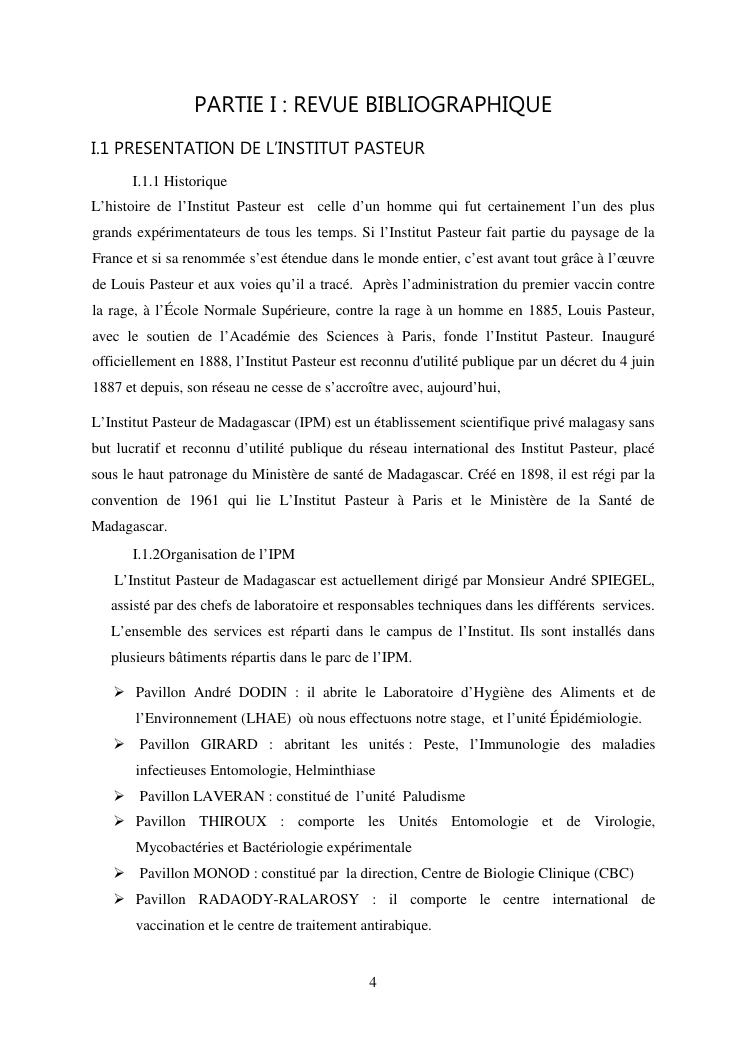 PARTIE I : REVUE BIBLIOGRAPHIQUE

I.1 PRESENTATION DE L'INSTITUT PASTEUR

I.1.1 Historique

L'histoire de l'Institut Pasteur est celle d'un homme qui fut certainement l'un des plus grands expérimentateurs de tous les temps. Si l'Institut Pasteur fait partie du paysage de la France et si sa renommée s'est étendue dans le monde entier, c'est avant tout grâce à l'œuvre de Louis Pasteur et aux voies qu'il a tracé. Après l'administration du premier vaccin contre la rage, à l'École Normale Supérieure, contre la rage à un homme en 1885, Louis Pasteur, avec le soutien de l'Académie des Sciences à Paris, fonde l'Institut Pasteur. Inauguré officiellement en 1888, l'Institut Pasteur est reconnu d'utilité publique par un décret du 4 juin 1887 et depuis, son réseau ne cesse de s'accroître avec, aujourd'hui,

L'Institut Pasteur de Madagascar (IPM) est un établissement scientifique privé malagasy sans but lucratif et reconnu d'utilité publique du réseau international des Institut Pasteur, placé sous le haut patronage du Ministère de santé de Madagascar. Créé en 1898, il est régi par la convention de 1961 qui lie L'Institut Pasteur à Paris et le Ministère de la Santé de Madagascar.

I.1.2Organisation de l'IPM

L'Institut Pasteur de Madagascar est actuellement dirigé par Monsieur André SPIEGEL, assisté par des chefs de laboratoire et responsables techniques dans les différents services. L'ensemble des services est réparti dans le campus de l'Institut. Ils sont installés dans plusieurs bâtiments répartis dans le parc de l'IPM.

➢ Pavillon André DODIN : il abrite le Laboratoire d'Hygiène des Aliments et de l'Environnement (LHAE) où nous effectuons notre stage, et l'unité Épidémiologie.
➢ Pavillon GIRARD : abritant les unités : Peste, l'Immunologie des maladies infectieuses Entomologie, Helminthiase
➢ Pavillon LAVERAN : constitué de l'unité Paludisme
➢ Pavillon THIROUX : comporte les Unités Entomologie et de Virologie, Mycobactéries et Bactériologie expérimentale
➢ Pavillon MONOD : constitué par la direction, Centre de Biologie Clinique (CBC)
➢ Pavillon RADAODY-RALAROSY : il comporte le centre international de vaccination et le centre de traitement antirabique.

4